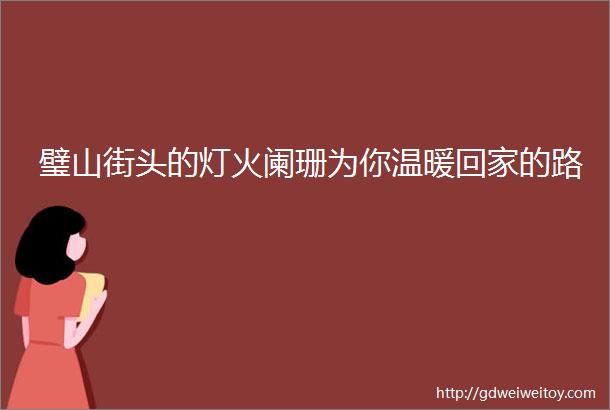 璧山街头的灯火阑珊为你温暖回家的路

http://gdweiweitoy.com